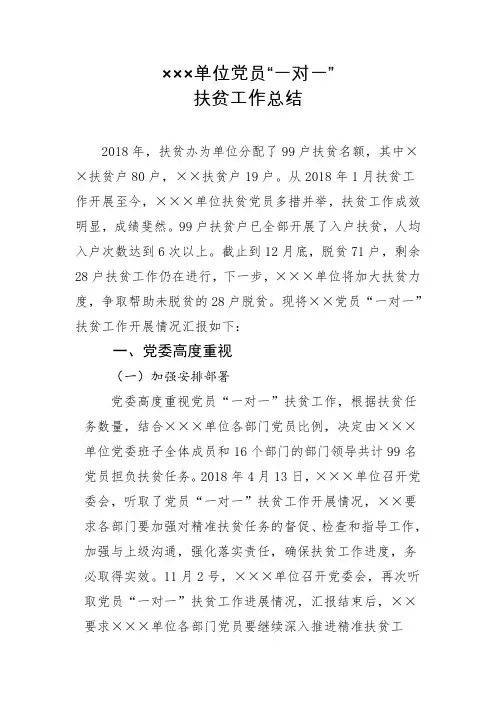 ×××单位党员“一对一”
扶贫工作总结

2018年，扶贫办为单位分配了99户扶贫名额，其中××扶贫户80户，××扶贫户19户。从2018年1月扶贫工作开展至今，×××单位扶贫党员多措并举，扶贫工作成效明显，成绩斐然。99户扶贫户已全部开展了入户扶贫，人均入户次数达到6次以上。截止到12月底，脱贫71户，剩余28户扶贫工作仍在进行，下一步，×××单位将加大扶贫力度，争取帮助未脱贫的28户脱贫。现将××党员“一对一”扶贫工作开展情况汇报如下：

一、党委高度重视

（一）加强安排部署

党委高度重视党员“一对一”扶贫工作，根据扶贫任务数量，结合×××单位各部门党员比例，决定由×××单位党委班子全体成员和16个部门的部门领导共计99名党员担负扶贫任务。2018年4月13日，×××单位召开党委会，听取了党员“一对一”扶贫工作开展情况，××要求各部门要加强对精准扶贫任务的督促、检查和指导工作，加强与上级沟通，强化落实责任，确保扶贫工作进度，务必取得实效。11月2号，×××单位召开党委会，再次听取党员“一对一”扶贫工作进展情况，汇报结束后，××要求×××单位各部门党员要继续深入推进精准扶贫工